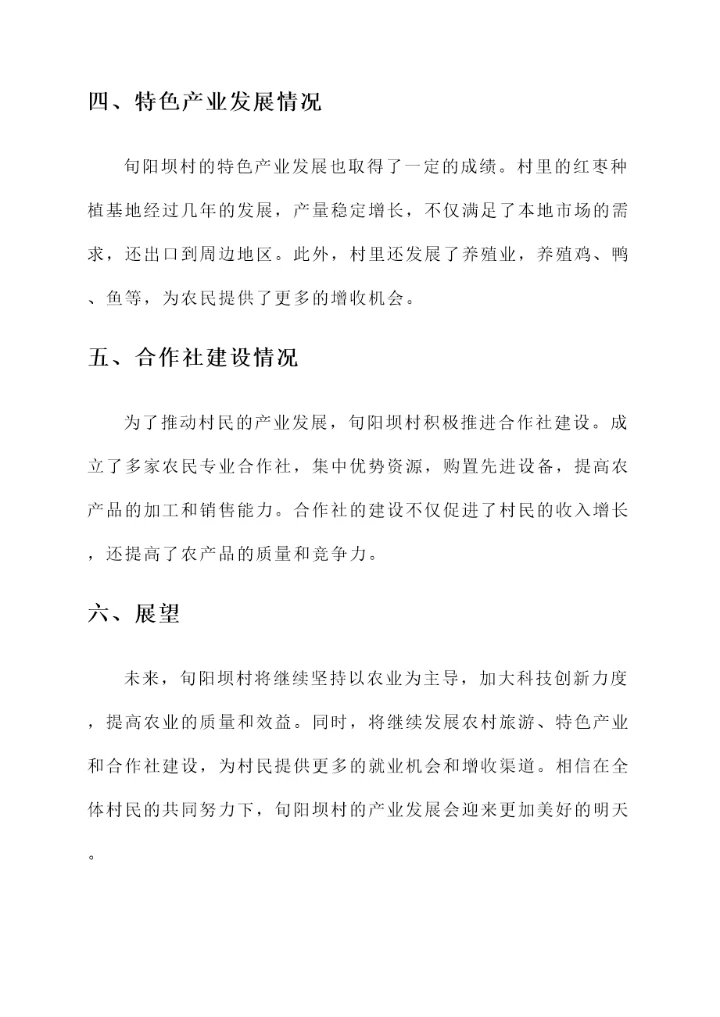 四、特色产业发展情况

旬阳坝村的特色产业发展也取得了一定的成绩。村里的红枣种植基地经过几年的发展，产量稳定增长，不仅满足了本地市场的需求，还出口到周边地区。此外，村里还发展了养殖业，养殖鸡、鸭、鱼等，为农民提供了更多的增收机会。

五、合作社建设情况

为了推动村民的产业发展，旬阳坝村积极推进合作社建设。成立了多家农民专业合作社，集中优势资源，购置先进设备，提高农产品的加工和销售能力。合作社的建设不仅促进了村民的收入增长，还提高了农产品的质量和竞争力。

六、展望

未来，旬阳坝村将继续坚持以农业为主导，加大科技创新力度，提高农业的质量和效益。同时，将继续发展农村旅游、特色产业和合作社建设，为村民提供更多的就业机会和增收渠道。相信在全体村民的共同努力下，旬阳坝村的产业发展会迎来更加美好的明天。